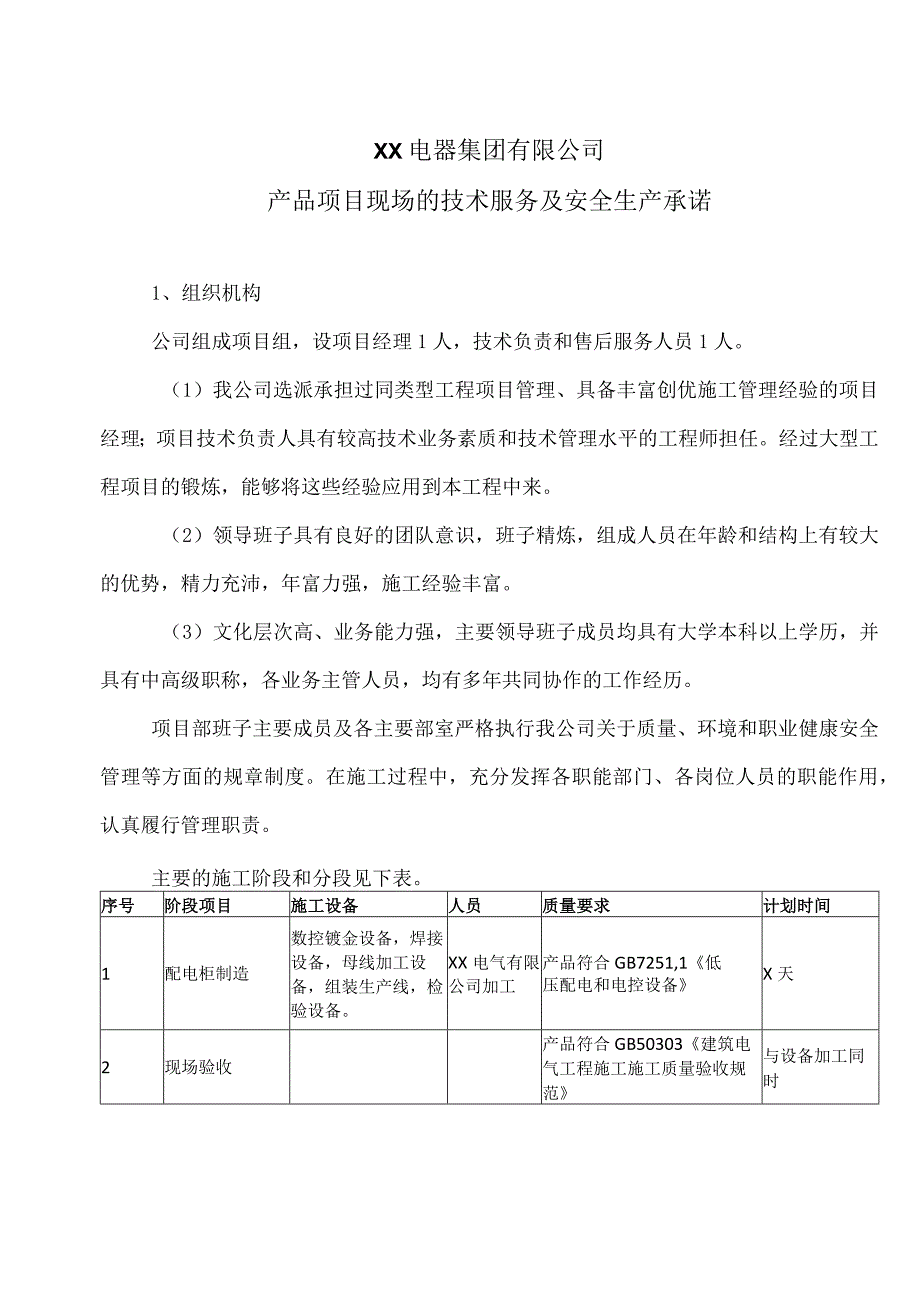 XX电器集团有限公司

产品项目现场的技术服务及安全生产承诺

1、组织机构

公司组成项目组，设项目经理1人，技术负责和售后服务人员1人。

（1）我公司选派承担过同类型工程项目管理、具备丰富创优施工管理经验的项目经理；项目技术负责人具有较高技术业务素质和技术管理水平的工程师担任。经过大型工程项目的锻炼，能够将这些经验应用到本工程中来。

（2）领导班子具有良好的团队意识，班子精炼，组成人员在年龄和结构上有较大的优势，精力充沛，年富力强，施工经验丰富。

（3）文化层次高、业务能力强，主要领导班子成员均具有大学本科以上学历，并具有中高级职称，各业务主管人员，均有多年共同协作的工作经历。

项目部班子主要成员及各主要部室严格执行我公司关于质量、环境和职业健康安全管理等方面的规章制度。在施工过程中，充分发挥各职能部门、各岗位人员的职能作用，认真履行管理职责。

主要的施工阶段和分段见下表。

| 序号 | 阶段项目 | 施工设备 | 人员 | 质量要求 | 计划时间 |
|---|---|---|---|---|---|
| 1 | 配电柜制造 | 数控镀金设备，焊接设备，母线加工设备，组装生产线，检验设备。 | XX电气有限公司加工 | 产品符合GB7251,1《低压配电和电控设备》 | X天 |
| 2 | 现场验收 | | | 产品符合GB50303《建筑电气工程施工施工质量验收规范》 | 与设备加工同时 |